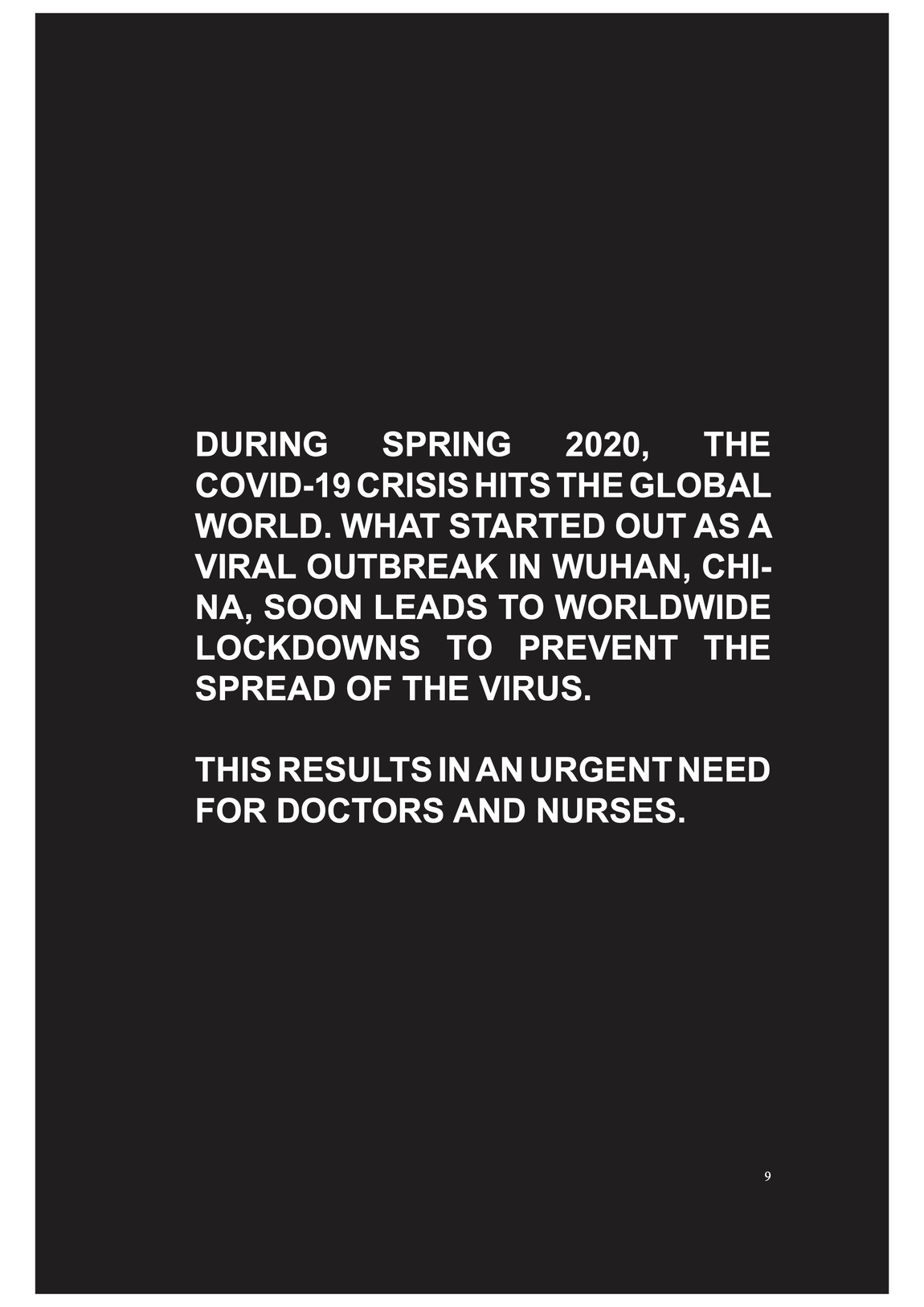 DURING SPRING 2020, THE COVID-19 CRISIS HITS THE GLOBAL WORLD. WHAT STARTED OUT AS A VIRAL OUTBREAK IN WUHAN, CHINA, SOON LEADS TO WORLDWIDE LOCKDOWNS TO PREVENT THE SPREAD OF THE VIRUS.

THIS RESULTS IN AN URGENT NEED FOR DOCTORS AND NURSES.

9